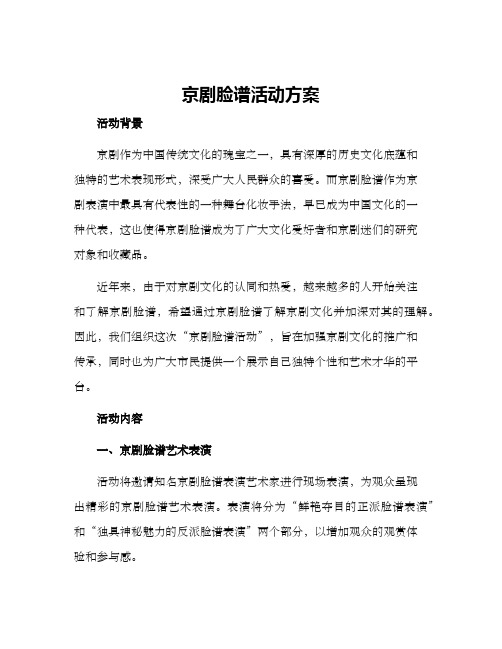 京剧脸谱活动方案

活动背景

京剧作为中国传统文化的瑰宝之一，具有深厚的历史文化底蕴和独特的艺术表现形式，深受广大人民群众的喜爱。而京剧脸谱作为京剧表演中最具有代表性的一种舞台化妆手法，早已成为中国文化的一种代表，这也使得京剧脸谱成为了广大文化爱好者和京剧迷们的研究对象和收藏品。

近年来，由于对京剧文化的认同和热爱，越来越多的人开始关注和了解京剧脸谱，希望通过京剧脸谱了解京剧文化并加深对其的理解。因此，我们组织这次“京剧脸谱活动”，旨在加强京剧文化的推广和传承，同时也为广大市民提供一个展示自己独特个性和艺术才华的平台。

活动内容

一、京剧脸谱艺术表演

活动将邀请知名京剧脸谱表演艺术家进行现场表演，为观众呈现出精彩的京剧脸谱艺术表演。表演将分为“鲜艳夺目的正派脸谱表演”和“独具神秘魅力的反派脸谱表演”两个部分，以增加观众的观赏体验和参与感。